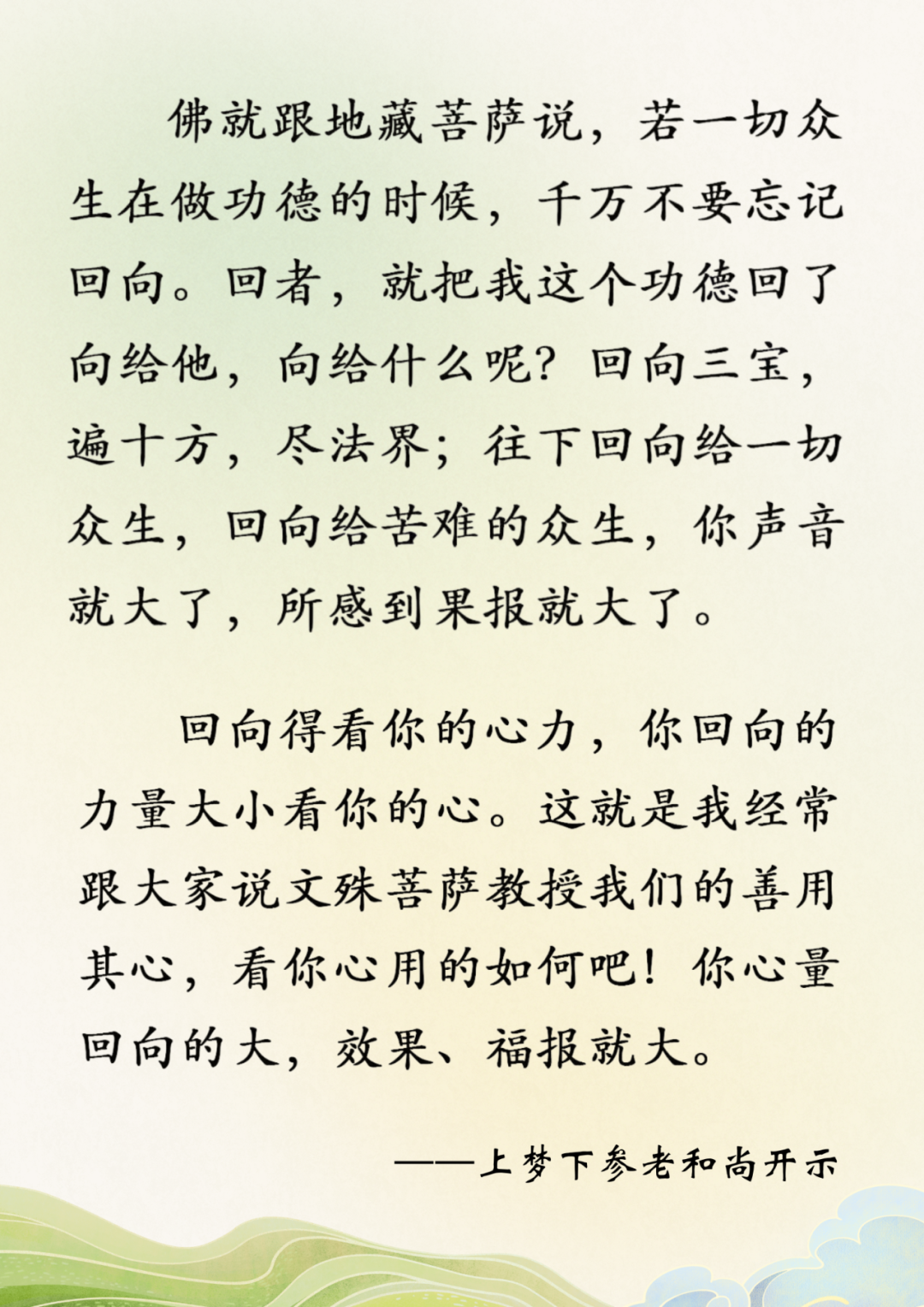 佛就跟地藏菩萨说，若一切众生在做功德的时候，千万不要忘记回向。回者，就把我这个功德回了向给他，向给什么呢？回向三宝，遍十方，尽法界；往下回向给一切众生，回向给苦难的众生，你声音就大了，所感到果报就大了。

回向得看你的心力，你回向的力量大小看你的心。这就是我经常跟大家说文殊菩萨教授我们的善用其心，看你心用的如何吧！你心量回向的大，效果、福报就大。

——上梦下参老和尚开示